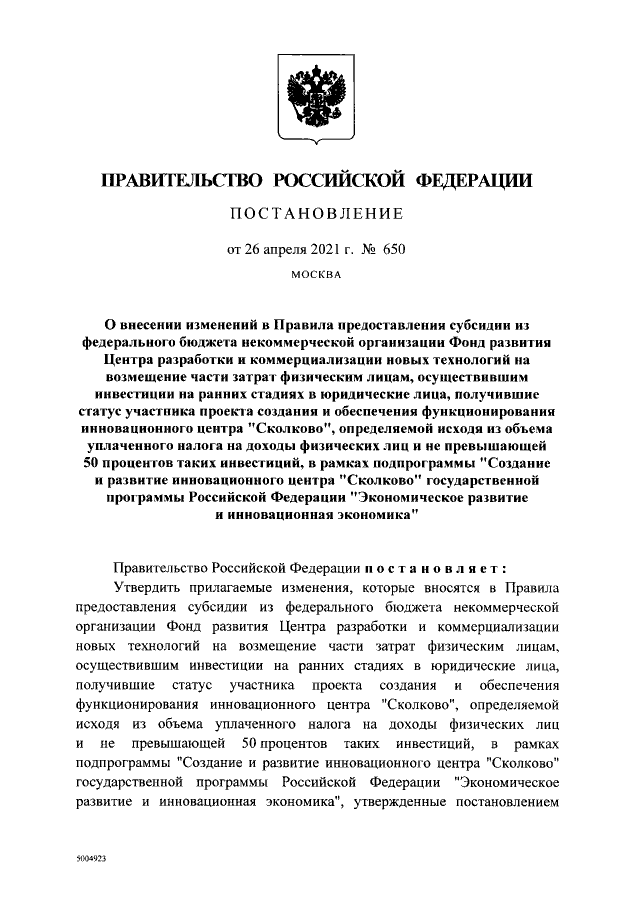 ПРАВИТЕЛЬСТВО РОССИЙСКОЙ ФЕДЕРАЦИИ

ПОСТАНОВЛЕНИЕ

от 26 апреля 2021 г. № 650

МОСКВА

О внесении изменений в Правила предоставления субсидии из федерального бюджета некоммерческой организации Фонд развития Центра разработки и коммерциализации новых технологий на возмещение части затрат физическим лицам, осуществившим инвестиции на ранних стадиях в юридические лица, получившие статус участника проекта создания и обеспечения функционирования инновационного центра "Сколково", определяемой исходя из объема уплаченного налога на доходы физических лиц и не превышающей 50 процентов таких инвестиций, в рамках подпрограммы "Создание и развитие инновационного центра "Сколково" государственной программы Российской Федерации "Экономическое развитие и инновационная экономика"

Правительство Российской Федерации постановляет:

Утвердить прилагаемые изменения, которые вносятся в Правила предоставления субсидии из федерального бюджета некоммерческой организации Фонд развития Центра разработки и коммерциализации новых технологий на возмещение части затрат физическим лицам, осуществившим инвестиции на ранних стадиях в юридические лица, получившие статус участника проекта создания и обеспечения функционирования инновационного центра "Сколково", определяемой исходя из объема уплаченного налога на доходы физических лиц и не превышающей 50 процентов таких инвестиций, в рамках подпрограммы "Создание и развитие инновационного центра "Сколково" государственной программы Российской Федерации "Экономическое развитие и инновационная экономика", утвержденные постановлением

5004923